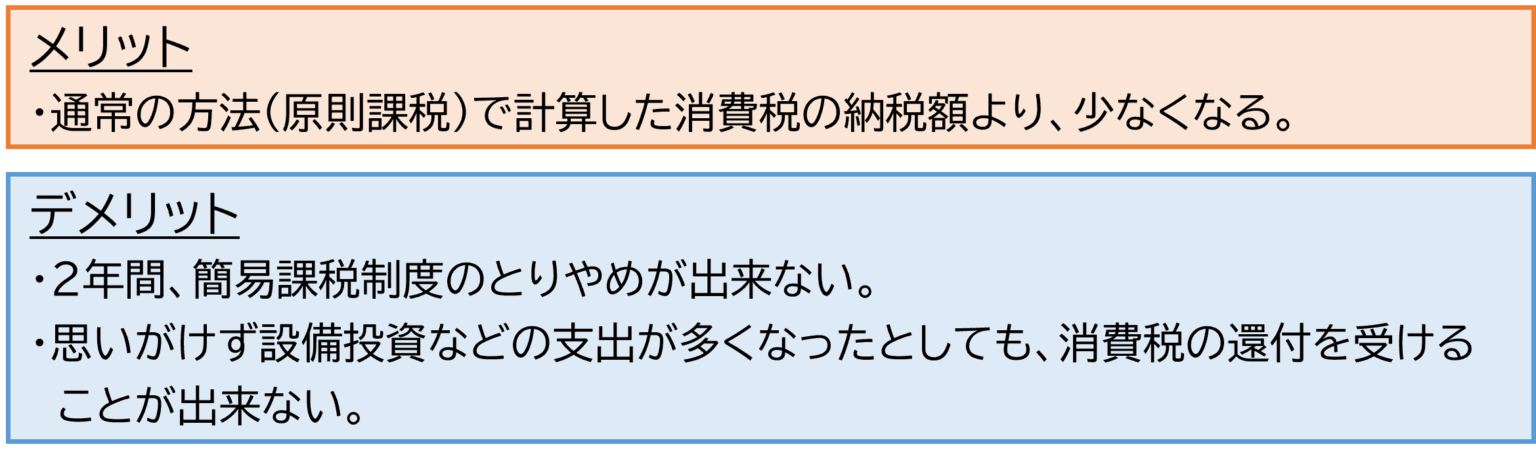 メリット
・通常の方法(原則課税)で計算した消費税の納税額より、少なくなる。

デメリット
・2年間、簡易課税制度のとりやめが出来ない。
・思いがけず設備投資などの支出が多くなったとしても、消費税の還付を受けることが出来ない。